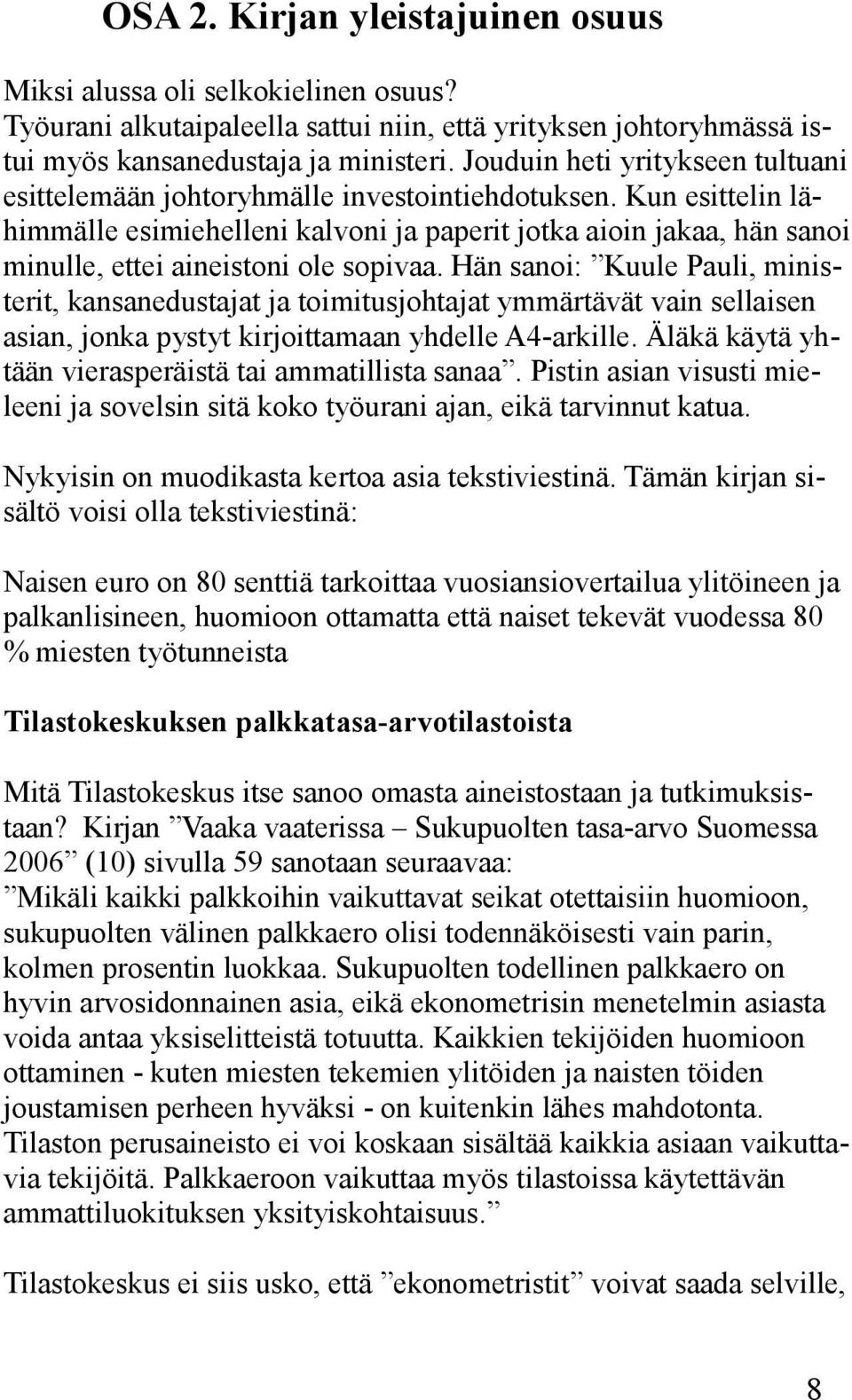 OSA 2. Kirjan yleistajuinen osuus

Miksi alussa oli selkokielinen osuus? Työurani alkutaipaleella sattui niin, että yrityksen johtoryhmässä istui myös kansanedustaja ja ministeri. Jouduin heti yritykseen tultuani esittelemään johtoryhmälle investointiehdotuksen. Kun esittelin lähimmälle esimiehelleni kalvoni ja paperit jotka aioin jakaa, hän sanoi minulle, ettei aineistoni ole sopivaa. Hän sanoi: ”Kuule Pauli, ministerit, kansanedustajat ja toimitusjohtajat ymmärtävät vain sellaisen asian, jonka pystyt kirjoittamaan yhdelle A4-arkille. Äläkä käytä yhtään vierasperäistä tai ammatillista sanaa”. Pistin asian visusti mieleeni ja sovelsin sitä koko työurani ajan, eikä tarvinnut katua.

Nykyisin on muodikasta kertoa asia tekstiviestinä. Tämän kirjan sisältö voisi olla tekstiviestinä:

Naisen euro on 80 senttiä tarkoittaa vuosiansiovertailua ylitöineen ja palkanlisineen, huomioon ottamatta että naiset tekevät vuodessa 80 % miesten työtunneista

Tilastokeskuksen palkkatasa-arvotilastoista

Mitä Tilastokeskus itse sanoo omasta aineistostaan ja tutkimuksistaan? Kirjan ”Vaaka vaaterissa – Sukupuolten tasa-arvo Suomessa 2006” (10) sivulla 59 sanotaan seuraavaa:
”Mikäli kaikki palkkoihin vaikuttavat seikat otettaisiin huomioon, sukupuolten välinen palkkaero olisi todennäköisesti vain parin, kolmen prosentin luokkaa. Sukupuolten todellinen palkkaero on hyvin arvosidonnainen asia, eikä ekonometrisin menetelmin asiasta voida antaa yksiselitteistä totuutta. Kaikkien tekijöiden huomioon ottaminen - kuten miesten tekemien ylitöiden ja naisten töiden joustamisen perheen hyväksi - on kuitenkin lähes mahdotonta. Tilaston perusaineisto ei voi koskaan sisältää kaikkia asiaan vaikuttavia tekijöitä. Palkkaeroon vaikuttaa myös tilastoissa käytettävän ammattiluokituksen yksityiskohtaisuus.”

Tilastokeskus ei siis usko, että ”ekonometristit” voivat saada selville,

8